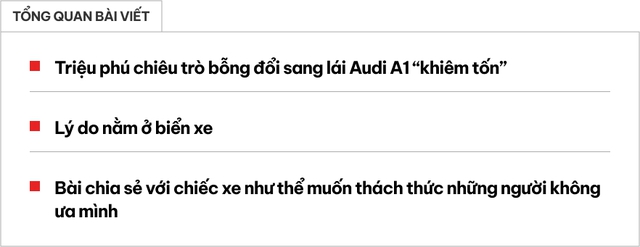 TỔNG QUAN BÀI VIẾT

Triệu phú chiêu trò bỗng đổi sang lái Audi A1 “khiêm tốn”

Lý do nằm ở biển xe

Bài chia sẻ với chiếc xe như thể muốn thách thức những người không ưa mình